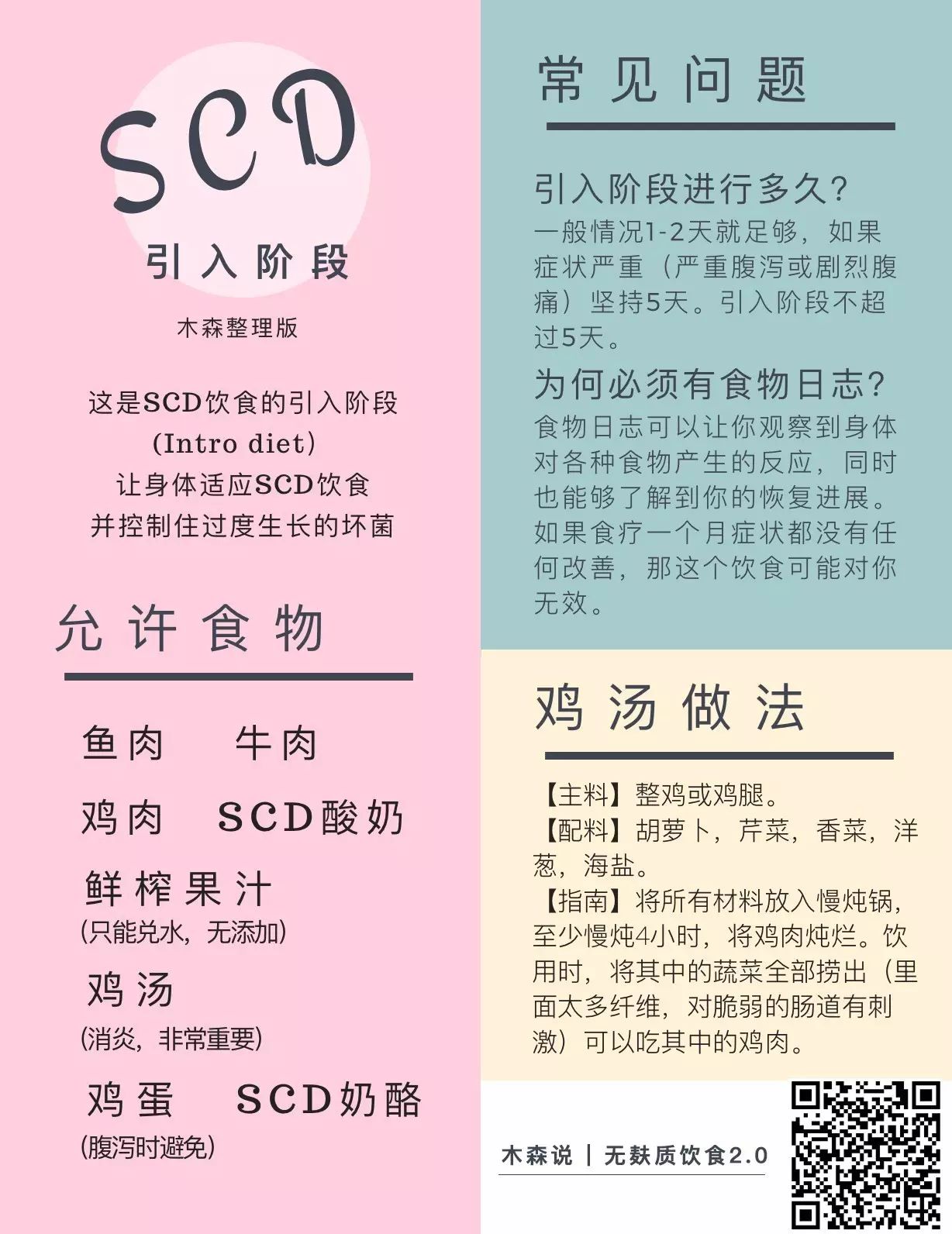 SCD

引入阶段

木森整理版

这是SCD饮食的引入阶段
(Intro diet)
让身体适应SCD饮食
并控制住过度生长的坏菌

允许食物

鱼肉 牛肉

鸡肉 SCD酸奶

鲜榨果汁
(只能兑水，无添加)

鸡汤
(消炎，非常重要)

鸡蛋 SCD奶酪
(腹泻时避免)

常见问题

引入阶段进行多久?
一般情况1-2天就足够，如果症状严重（严重腹泻或剧烈腹痛）坚持5天。引入阶段不超过5天。

为何必须有食物日志?
食物日志可以让你观察到身体对各种食物产生的反应，同时也能够了解到你的恢复进展。如果食疗一个月症状都没有任何改善，那这个饮食可能对你无效。

鸡汤做法

【主料】整鸡或鸡腿。
【配料】胡萝卜，芹菜，香菜，洋葱，海盐。
【指南】将所有材料放入慢炖锅，至少慢炖4小时，将鸡肉炖烂。饮用时，将其中的蔬菜全部捞出（里面太多纤维，对脆弱的肠道有刺激）可以吃其中的鸡肉。

木森说 | 无麸质饮食2.0